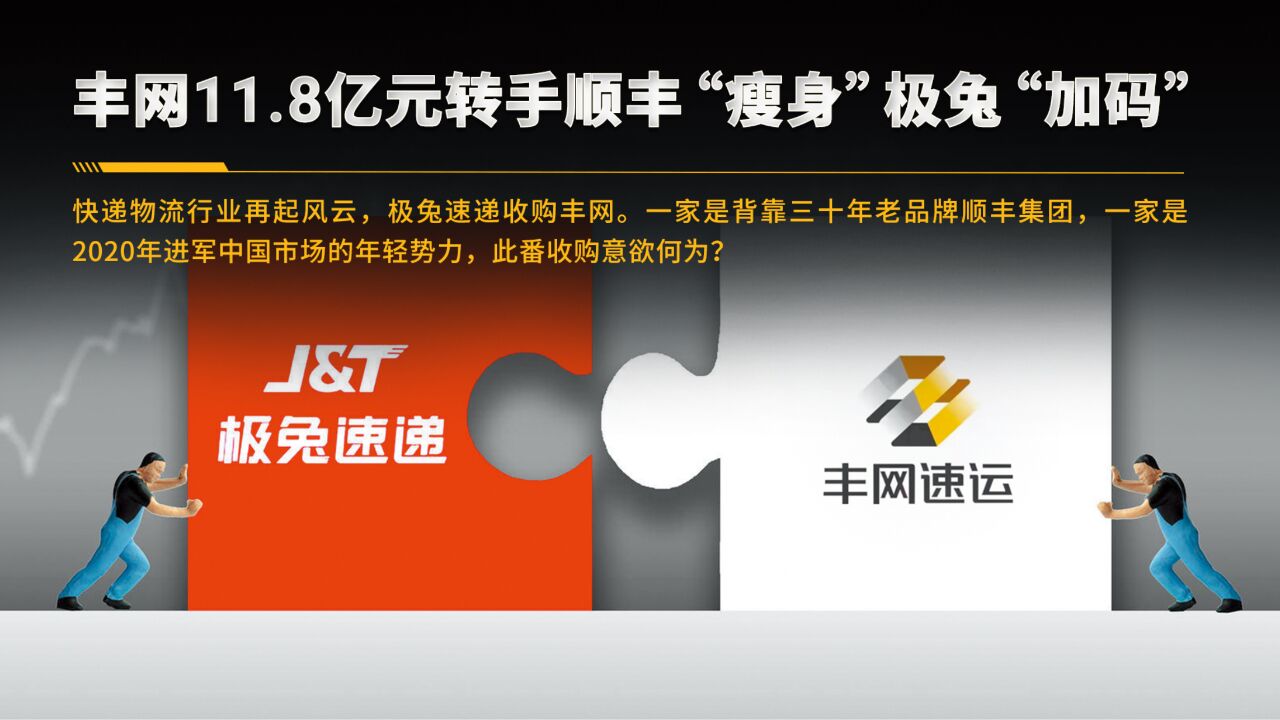 丰网11.8亿元转手顺丰“瘦身”极兔“加码”

快递物流行业再起风云，极兔速递收购丰网。一家是背靠三十年老品牌顺丰集团，一家是2020年进军中国市场的年轻势力，此番收购意欲何为？

J&T
极兔速递

丰网速运